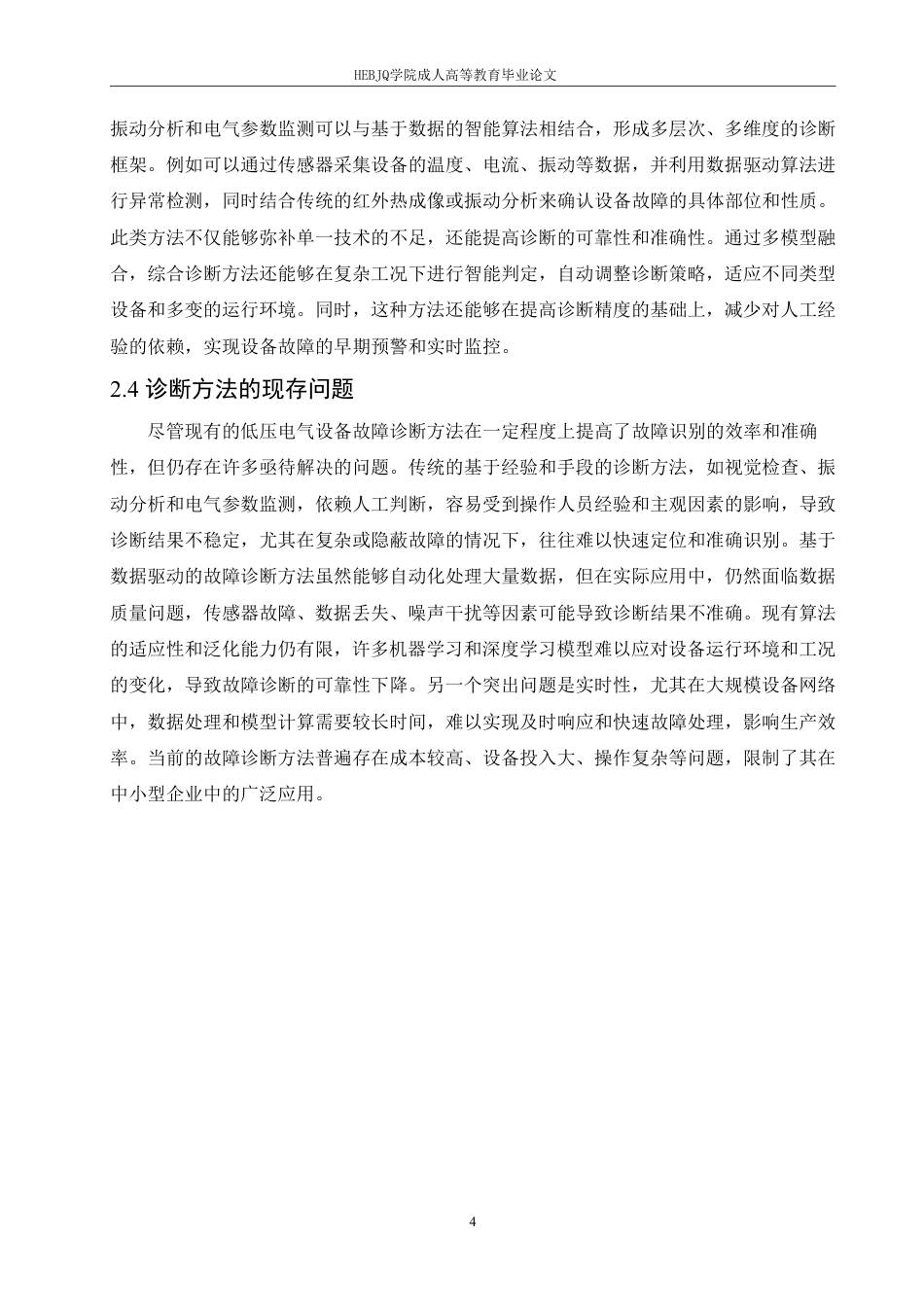 HEBJQ学院成人高等教育毕业论文

振动分析和电气参数监测可以与基于数据的智能算法相结合，形成多层次、多维度的诊断框架。例如可以通过传感器采集设备的温度、电流、振动等数据，并利用数据驱动算法进行异常检测，同时结合传统的红外热成像或振动分析来确认设备故障的具体部位和性质。此类方法不仅能够弥补单一技术的不足，还能提高诊断的可靠性和准确性。通过多模型融合，综合诊断方法还能够在复杂工况下进行智能判定，自动调整诊断策略，适应不同类型设备和多变的运行环境。同时，这种方法还能够在提高诊断精度的基础上，减少对人工经验的依赖，实现设备故障的早期预警和实时监控。

2.4 诊断方法的现存问题

尽管现有的低压电气设备故障诊断方法在一定程度上提高了故障识别的效率和准确性，但仍存在许多亟待解决的问题。传统的基于经验和手段的诊断方法，如视觉检查、振动分析和电气参数监测，依赖人工判断，容易受到操作人员经验和主观因素的影响，导致诊断结果不稳定，尤其在复杂或隐蔽故障的情况下，往往难以快速定位和准确识别。基于数据驱动的故障诊断方法虽然能够自动化处理大量数据，但在实际应用中，仍然面临数据质量问题，传感器故障、数据丢失、噪声干扰等因素可能导致诊断结果不准确。现有算法的适应性和泛化能力仍有限，许多机器学习和深度学习模型难以应对设备运行环境和工况的变化，导致故障诊断的可靠性下降。另一个突出问题是实时性，尤其在大规模设备网络中，数据处理和模型计算需要较长时间，难以实现及时响应和快速故障处理，影响生产效率。当前的故障诊断方法普遍存在成本较高、设备投入大、操作复杂等问题，限制了其在中小型企业中的广泛应用。

4